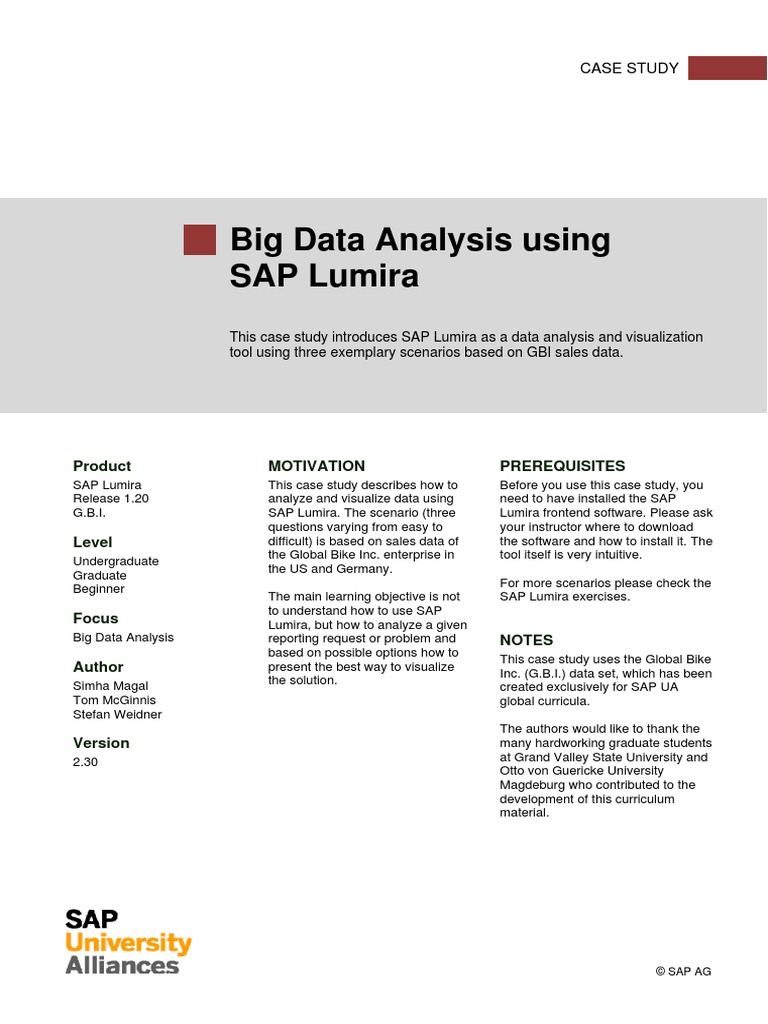 CASE STUDY

Big Data Analysis using SAP Lumira

This case study introduces SAP Lumira as a data analysis and visualization tool using three exemplary scenarios based on GBI sales data.

Product
SAP Lumira
Release 1.20
G.B.I.

Level
Undergraduate
Graduate
Beginner

Focus
Big Data Analysis

Author
Simha Magal
Tom McGinnis
Stefan Weidner

Version
2.30

MOTIVATION

This case study describes how to analyze and visualize data using SAP Lumira. The scenario (three questions varying from easy to difficult) is based on sales data of the Global Bike Inc. enterprise in the US and Germany.

The main learning objective is not to understand how to use SAP Lumira, but how to analyze a given reporting request or problem and based on possible options how to present the best way to visualize the solution.

PREREQUISITES

Before you use this case study, you need to have installed the SAP Lumira frontend software. Please ask your instructor where to download the software and how to install it. The tool itself is very intuitive.

For more scenarios please check the SAP Lumira exercises.

NOTES

This case study uses the Global Bike Inc. (G.B.I.) data set, which has been created exclusively for SAP UA global curricula.

The authors would like to thank the many hardworking graduate students at Grand Valley State University and Otto von Guericke University Magdeburg who contributed to the development of this curriculum material.

SAP
University
Alliances

© SAP AG